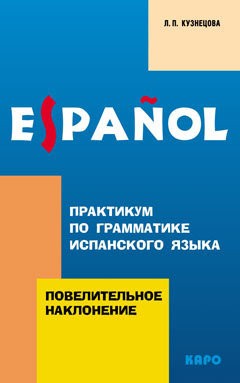 Л. П. КУЗНЕЦОВА

ESPAÑOL

ПРАКТИКУМ ПО ГРАММАТИКЕ ИСПАНСКОГО ЯЗЫКА

ПОВЕЛИТЕЛЬНОЕ НАКЛОНЕНИЕ

КАРО